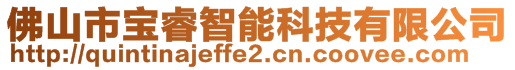 佛山市宝睿智能科技有限公司
http://quintinajeffe2.cn.coovee.com